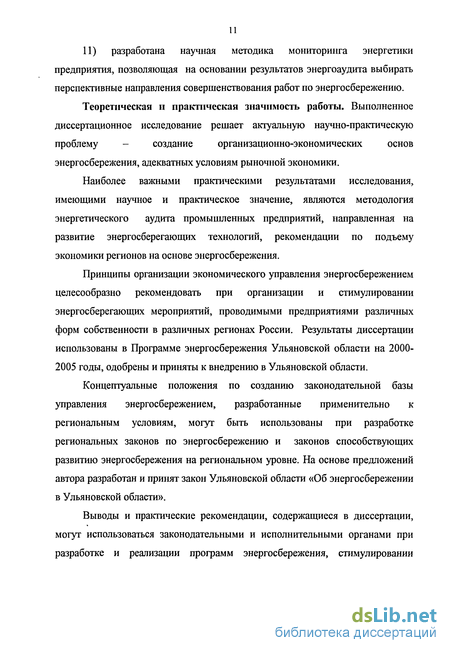 11

11) разработана научная методика мониторинга энергетики предприятия, позволяющая на основании результатов энергоаудита выбирать перспективные направления совершенствования работ по энергосбережению.

Теоретическая и практическая значимость работы. Выполненное диссертационное исследование решает актуальную научно-практическую проблему – создание организационно-экономических основ энергосбережения, адекватных условиям рыночной экономики.

Наиболее важными практическими результатами исследования, имеющими научное и практическое значение, являются методология энергетического аудита промышленных предприятий, направленная на развитие энергосберегающих технологий, рекомендации по подъему экономики регионов на основе энергосбережения.

Принципы организации экономического управления энергосбережением целесообразно рекомендовать при организации и стимулировании энергосберегающих мероприятий, проводимыми предприятиями различных форм собственности в различных регионах России. Результаты диссертации использованы в Программе энергосбережения Ульяновской области на 2000-2005 годы, одобрены и приняты к внедрению в Ульяновской области.

Концептуальные положения по созданию законодательной базы управления энергосбережением, разработанные применительно к региональным условиям, могут быть использованы при разработке региональных законов по энергосбережению и законов способствующих развитию энергосбережения на региональном уровне. На основе предложений автора разработан и принят закон Ульяновской области «Об энергосбережении в Ульяновской области».

Выводы и практические рекомендации, содержащиеся в диссертации, могут использоваться законодательными и исполнительными органами при разработке и реализации программ энергосбережения, стимулировании

dsLib.net
библиотека диссертаций